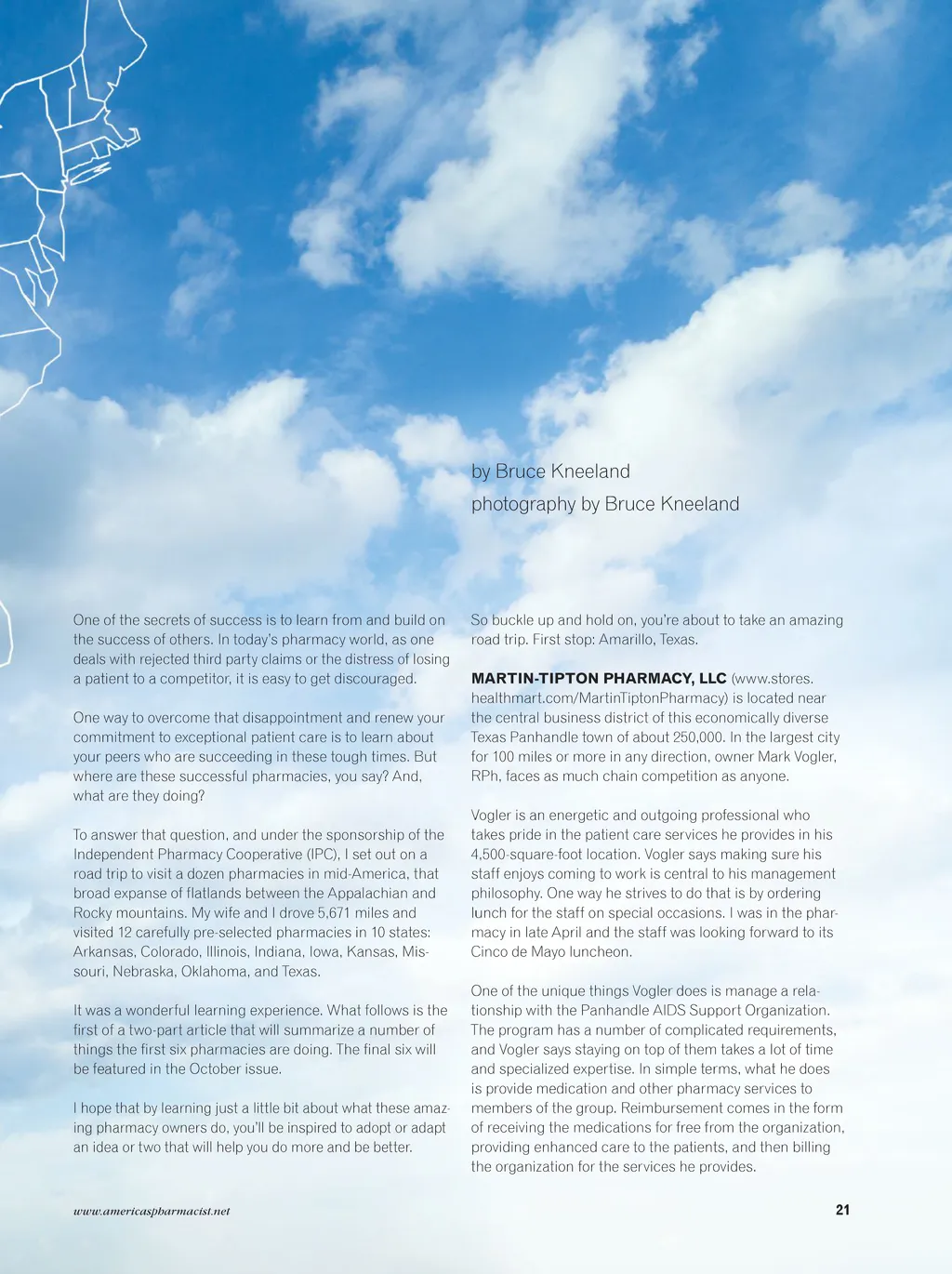 by Bruce Kneeland
photography by Bruce Kneeland

One of the secrets of success is to learn from and build on the success of others. In today's pharmacy world, as one deals with rejected third party claims or the distress of losing a patient to a competitor, it is easy to get discouraged.

One way to overcome that disappointment and renew your commitment to exceptional patient care is to learn about your peers who are succeeding in these tough times. But where are these successful pharmacies, you say? And, what are they doing?

To answer that question, and under the sponsorship of the Independent Pharmacy Cooperative (IPC), I set out on a road trip to visit a dozen pharmacies in mid-America, that broad expanse of flatlands between the Appalachian and Rocky mountains. My wife and I drove 5,671 miles and visited 12 carefully pre-selected pharmacies in 10 states: Arkansas, Colorado, Illinois, Indiana, Iowa, Kansas, Missouri, Nebraska, Oklahoma, and Texas.

It was a wonderful learning experience. What follows is the first of a two-part article that will summarize a number of things the first six pharmacies are doing. The final six will be featured in the October issue.

I hope that by learning just a little bit about what these amazing pharmacy owners do, you'll be inspired to adopt or adapt an idea or two that will help you do more and be better.

So buckle up and hold on, you're about to take an amazing road trip. First stop: Amarillo, Texas.

MARTIN-TIPTON PHARMACY, LLC (www.stores.healthmart.com/MartinTiptonPharmacy) is located near the central business district of this economically diverse Texas Panhandle town of about 250,000. In the largest city for 100 miles or more in any direction, owner Mark Vogler, RPh, faces as much chain competition as anyone.

Vogler is an energetic and outgoing professional who takes pride in the patient care services he provides in his 4,500-square-foot location. Vogler says making sure his staff enjoys coming to work is central to his management philosophy. One way he strives to do that is by ordering lunch for the staff on special occasions. I was in the pharmacy in late April and the staff was looking forward to its Cinco de Mayo luncheon.

One of the unique things Vogler does is manage a relationship with the Panhandle AIDS Support Organization. The program has a number of complicated requirements, and Vogler says staying on top of them takes a lot of time and specialized expertise. In simple terms, what he does is provide medication and other pharmacy services to members of the group. Reimbursement comes in the form of receiving the medications for free from the organization, providing enhanced care to the patients, and then billing the organization for the services he provides.

www.americaspharmacist.net

21